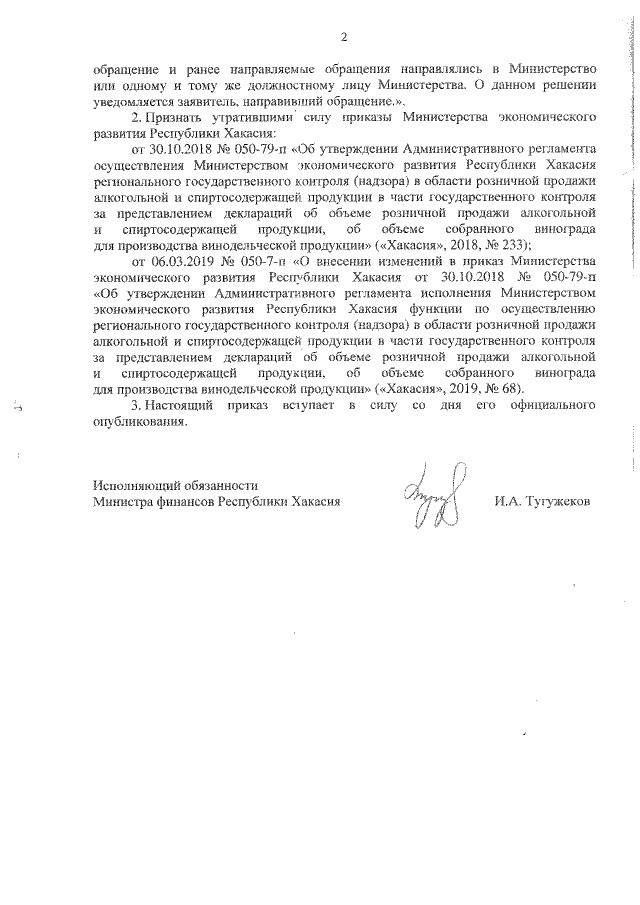 2

обращение и ранее направляемые обращения направлялись в Министерство или одному и тому же должностному лицу Министерства. О данном решении уведомляется заявитель, направивший обращение.».

2. Признать утратившими силу приказы Министерства экономического развития Республики Хакасия:

от 30.10.2018 № 050-79-п «Об утверждении Административного регламента осуществления Министерством экономического развития Республики Хакасия регионального государственного контроля (надзора) в области розничной продажи алкогольной и спиртосодержащей продукции в части государственного контроля за представлением деклараций об объеме розничной продажи алкогольной и спиртосодержащей продукции, об объеме собранного винограда для производства винодельческой продукции» («Хакасия», 2018, № 233);

от 06.03.2019 № 050-7-п «О внесении изменений в приказ Министерства экономического развития Республики Хакасия от 30.10.2018 № 050-79-п «Об утверждении Административного регламента исполнения Министерством экономического развития Республики Хакасия функции по осуществлению регионального государственного контроля (надзора) в области розничной продажи алкогольной и спиртосодержащей продукции в части государственного контроля за представлением деклараций об объеме розничной продажи алкогольной и спиртосодержащей продукции, об объеме собранного винограда для производства винодельческой продукции» («Хакасия», 2019, № 68).

3. Настоящий приказ вступает в силу со дня его официального опубликования.

Исполняющий обязанности
Министра финансов Республики Хакасия

И.А. Тугужеков